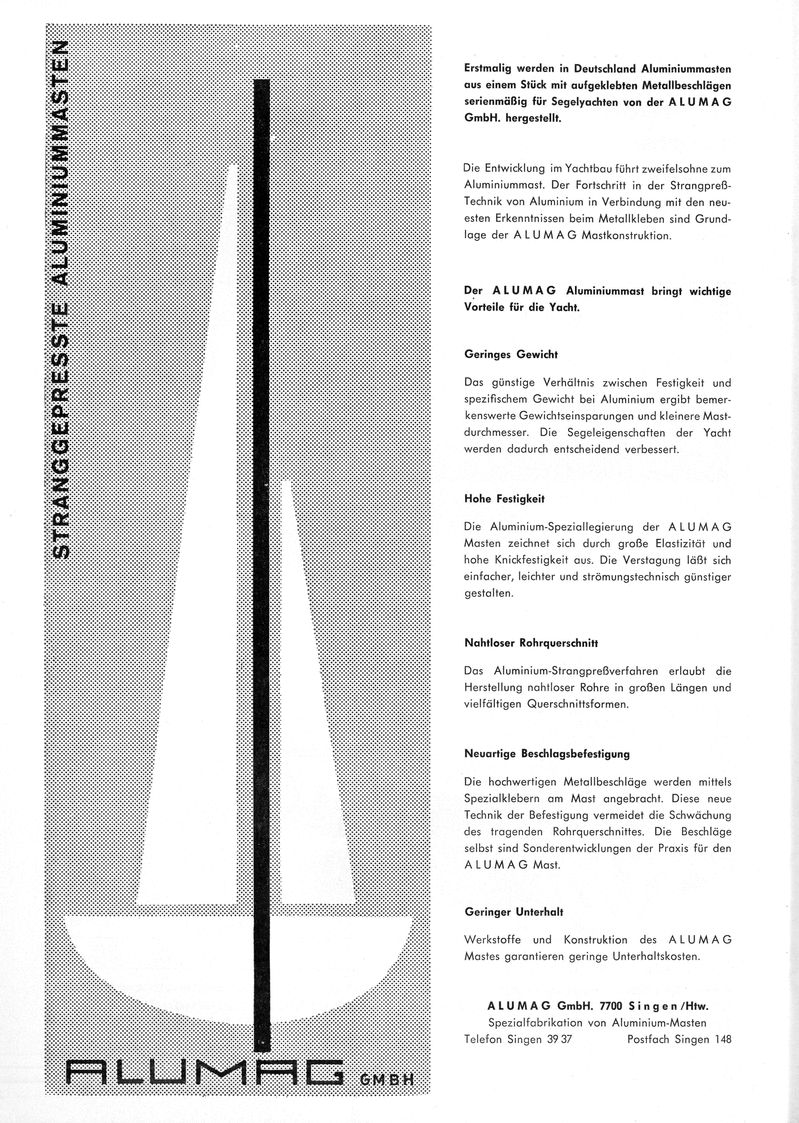 STRANGGEPRESSTE ALUMINIUMMASTEN

ALUMAG GMBH

Erstmalig werden in Deutschland Aluminiummasten aus einem Stück mit aufgeklebten Metallbeschlägen serienmäßig für Segelyachten von der ALUMAG GmbH. hergestellt.

Die Entwicklung im Yachtbau führt zweifelsohne zum Aluminiummast. Der Fortschritt in der Strangpreß-Technik von Aluminium in Verbindung mit den neuesten Erkenntnissen beim Metallkleben sind Grundlage der ALUMAG Mastkonstruktion.

Der ALUMAG Aluminiummast bringt wichtige Vorteile für die Yacht.

Geringes Gewicht

Das günstige Verhältnis zwischen Festigkeit und spezifischem Gewicht bei Aluminium ergibt bemerkenswerte Gewichtseinsparungen und kleinere Mastdurchmesser. Die Segeleigenschaften der Yacht werden dadurch entscheidend verbessert.

Hohe Festigkeit

Die Aluminium-Speziallegierung der ALUMAG Masten zeichnet sich durch große Elastizität und hohe Knickfestigkeit aus. Die Verstagung läßt sich einfacher, leichter und strömungstechnisch günstiger gestalten.

Nahtloser Rohrquerschnitt

Das Aluminium-Strangpreßverfahren erlaubt die Herstellung nahtloser Rohre in großen Längen und vielfältigen Querschnittsformen.

Neuartige Beschlagsbefestigung

Die hochwertigen Metallbeschläge werden mittels Spezialklebern am Mast angebracht. Diese neue Technik der Befestigung vermeidet die Schwächung des tragenden Rohrquerschnittes. Die Beschläge selbst sind Sonderentwicklungen der Praxis für den ALUMAG Mast.

Geringer Unterhalt

Werkstoffe und Konstruktion des ALUMAG Mastes garantieren geringe Unterhaltskosten.

ALUMAG GmbH. 7700 Singen/Htw.
Spezialfabrikation von Aluminium-Masten
Telefon Singen 39 37 Postfach Singen 148